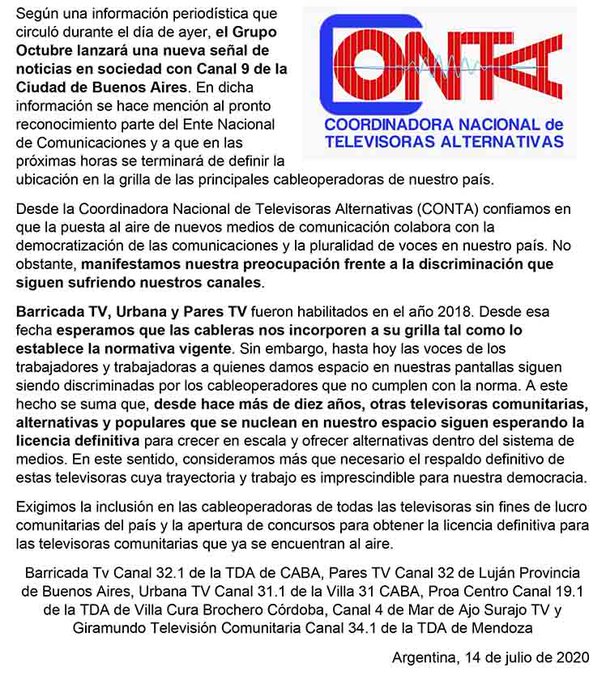 Según una información periodística que circuló durante el día de ayer, el Grupo Octubre lanzará una nueva señal de noticias en sociedad con Canal 9 de la Ciudad de Buenos Aires. En dicha información se hace mención al pronto reconocimiento parte del Ente Nacional de Comunicaciones y a que en las próximas horas se terminará de definir la ubicación en la grilla de las principales cableoperadoras de nuestro país.

CONTA
COORDINADORA NACIONAL de TELEVISORAS ALTERNATIVAS

Desde la Coordinadora Nacional de Televisoras Alternativas (CONTA) confiamos en que la puesta al aire de nuevos medios de comunicación colabora con la democratización de las comunicaciones y la pluralidad de voces en nuestro país. No obstante, manifestamos nuestra preocupación frente a la discriminación que siguen sufriendo nuestros canales.

Barricada TV, Urbana y Pares TV fueron habilitados en el año 2018. Desde esa fecha esperamos que las cableras nos incorporen a su grilla tal como lo establece la normativa vigente. Sin embargo, hasta hoy las voces de los trabajadores y trabajadoras a quienes damos espacio en nuestras pantallas siguen siendo discriminadas por los cableoperadores que no cumplen con la norma. A este hecho se suma que, desde hace más de diez años, otras televisoras comunitarias, alternativas y populares que se nuclean en nuestro espacio siguen esperando la licencia definitiva para crecer en escala y ofrecer alternativas dentro del sistema de medios. En este sentido, consideramos más que necesario el respaldo definitivo de estas televisoras cuya trayectoria y trabajo es imprescindible para nuestra democracia.

Exigimos la inclusión en las cableoperadoras de todas las televisoras sin fines de lucro comunitarias del país y la apertura de concursos para obtener la licencia definitiva para las televisoras comunitarias que ya se encuentran al aire.

Barricada Tv Canal 32.1 de la TDA de CABA, Pares TV Canal 32 de Luján Provincia de Buenos Aires, Urbana TV Canal 31.1 de la Villa 31 CABA, Proa Centro Canal 19.1 de la TDA de Villa Cura Brochero Córdoba, Canal 4 de Mar de Ajo Surajo TV y Giramundo Televisión Comunitaria Canal 34.1 de la TDA de Mendoza

Argentina, 14 de julio de 2020